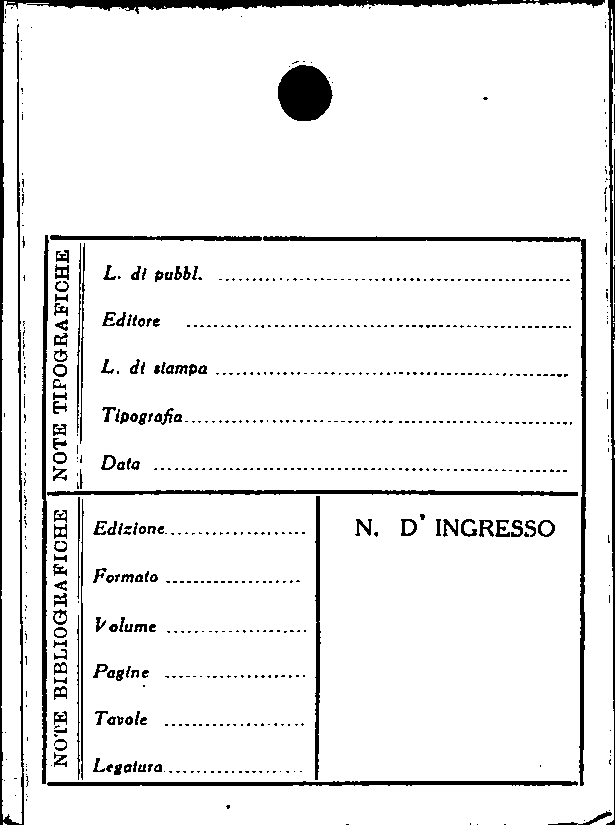 NOTE TIPOGRAFICHE

L. di pubbl. ____

Editore ____

L. di stampa ____

Tipografia ____

Data ____

NOTE BIBLIOGRAFICHE

Edizione ____

Formato ____

Volume ____

Pagine ____

Tavole ____

Legatura ____

N. D' INGRESSO